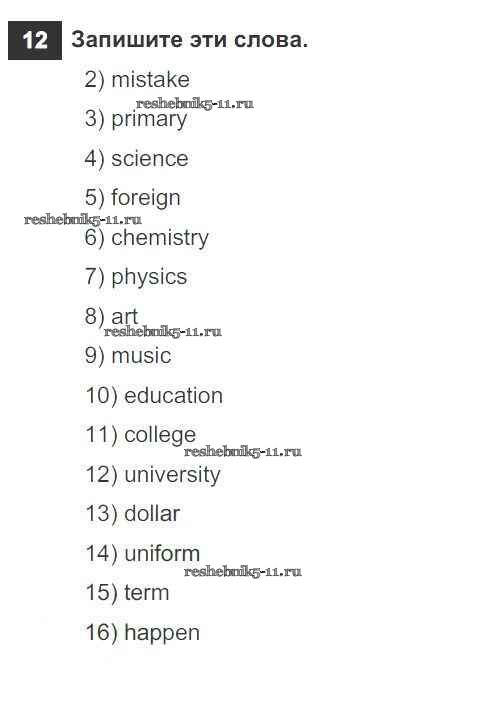 12 Запишите эти слова.

2) mistake

reshebnik5-11.ru

3) primary

4) science

5) foreign

reshebnik5-11.ru

6) chemistry

7) physics

8) art

reshebnik5-11.ru

9) music

10) education

11) college

reshebnik5-11.ru

12) university

13) dollar

14) uniform

reshebnik5-11.ru

15) term

16) happen